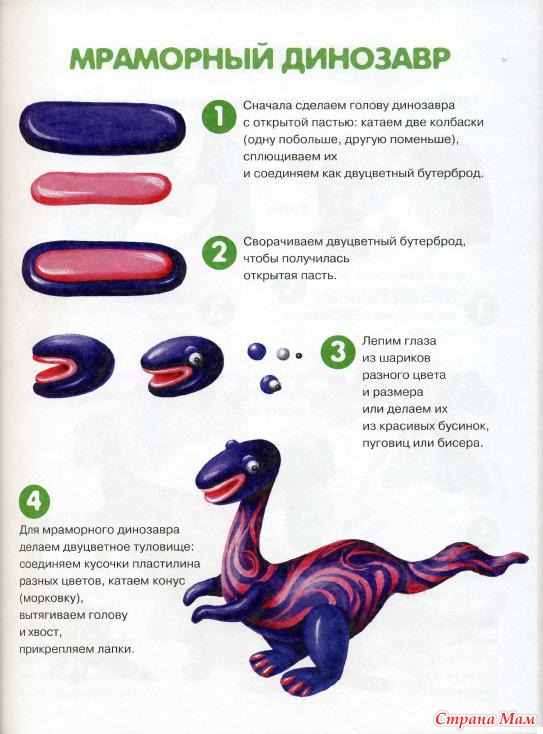 МРАМОРНЫЙ ДИНОЗАВР

1 Сначала сделаем голову динозавра с открытой пастью: катаем две колбаски (одну побольше, другую поменьше), сплющиваем их и соединяем как двуцветный бутерброд.

2 Сворачиваем двуцветный бутерброд, чтобы получилась открытая пасть.

3 Лепим глаза из шариков разного цвета и размера или делаем их из красивых бусинок, пуговиц или бисера.

4 Для мраморного динозавра делаем двуцветное туловище: соединяем кусочки пластилина разных цветов, катаем конус (морковку), вытягиваем голову и хвост, прикрепляем лапки.

Страна Мам